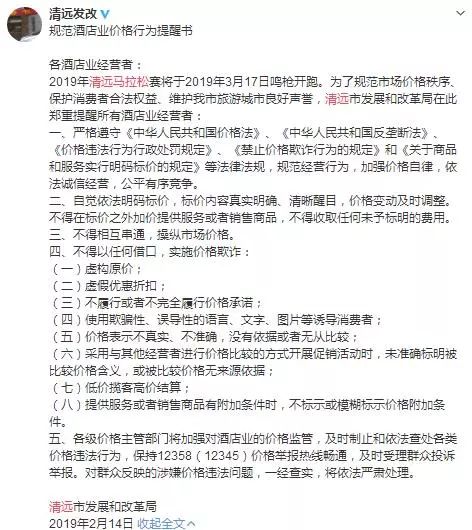 清远发改

规范酒店业价格行为提醒书

各酒店业经营者：
2019年清远马拉松赛将于2019年3月17日鸣枪开跑。为了规范市场价格秩序、保护消费者合法权益、维护我市旅游城市良好声誉，清远市发展和改革局在此郑重提醒所有酒店业经营者：
一、严格遵守《中华人民共和国价格法》、《中华人民共和国反垄断法》、《价格违法行为行政处罚规定》、《禁止价格欺诈行为的规定》和《关于商品和服务实行明码标价的规定》等法律法规，规范经营行为，加强价格自律，依法诚信经营，公平有序竞争。
二、自觉依法明码标价，标价内容真实明确、清晰醒目，价格变动及时调整。不得在标价之外加价提供服务或者销售商品，不得收取任何未予标明的费用。
三、不得相互串通，操纵市场价格。
四、不得以任何借口，实施价格欺诈：
（一）虚构原价；
（二）虚假优惠折扣；
（三）不履行或者不完全履行价格承诺；
（四）使用欺骗性、误导性的语言、文字、图片等诱导消费者；
（五）价格表示不真实、不准确，没有依据或者无从比较；
（六）采用与其他经营者进行价格比较的方式开展促销活动时，未准确标明被比较价格含义，或被比较价格无来源依据；
（七）低价揽客高价结算；
（八）提供服务或者销售商品有附加条件时，不标示或模糊标示价格附加条件。
五、各级价格主管部门将加强对酒店业的价格监管，及时制止和依法查处各类价格违法行为，保持12358（12345）价格举报热线畅通，及时受理群众投诉举报。对群众反映的涉嫌价格违法问题，一经查实，将依法严肃处理。

清远市发展和改革局
2019年2月14日 收起全文